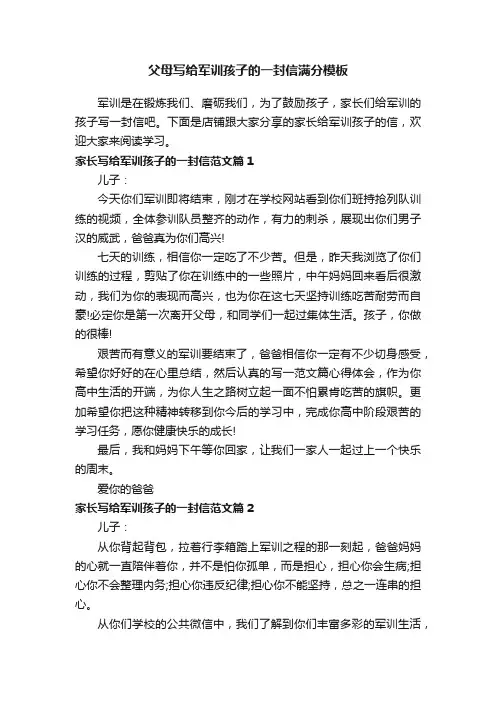 父母写给军训孩子的一封信满分模板

军训是在锻炼我们、磨砺我们，为了鼓励孩子，家长们给军训的孩子写一封信吧。下面是店铺跟大家分享的家长给军训孩子的信，欢迎大家来阅读学习。

家长写给军训孩子的一封信范文篇1

儿子：

今天你们军训即将结束，刚才在学校网站看到你们班持抢列队训练的视频，全体参训队员整齐的动作，有力的刺杀，展现出你们男子汉的威武，爸爸真为你们高兴!

七天的训练，相信你一定吃了不少苦。但是，昨天我浏览了你们训练的过程，剪贴了你在训练中的一些照片，中午妈妈回来看后很激动，我们为你的表现而高兴，也为你在这七天坚持训练吃苦耐劳而自豪!必定你是第一次离开父母，和同学们一起过集体生活。孩子，你做的很棒!

艰苦而有意义的军训要结束了，爸爸相信你一定有不少切身感受，希望你好好的在心里总结，然后认真的写一范文篇心得体会，作为你高中生活的开端，为你人生之路树立起一面不怕累肯吃苦的旗帜。更加希望你把这种精神转移到你今后的学习中，完成你高中阶段艰苦的学习任务，愿你健康快乐的成长!

最后，我和妈妈下午等你回家，让我们一家人一起过上一个快乐的周末。

爱你的爸爸

家长写给军训孩子的一封信范文篇2

儿子：

从你背起背包，拉着行李箱踏上军训之程的那一刻起，爸爸妈妈的心就一直陪伴着你，并不是怕你孤单，而是担心，担心你会生病;担心你不会整理内务;担心你违反纪律;担心你不能坚持，总之一连串的担心。

从你们学校的公共微信中，我们了解到你们丰富多彩的军训生活，